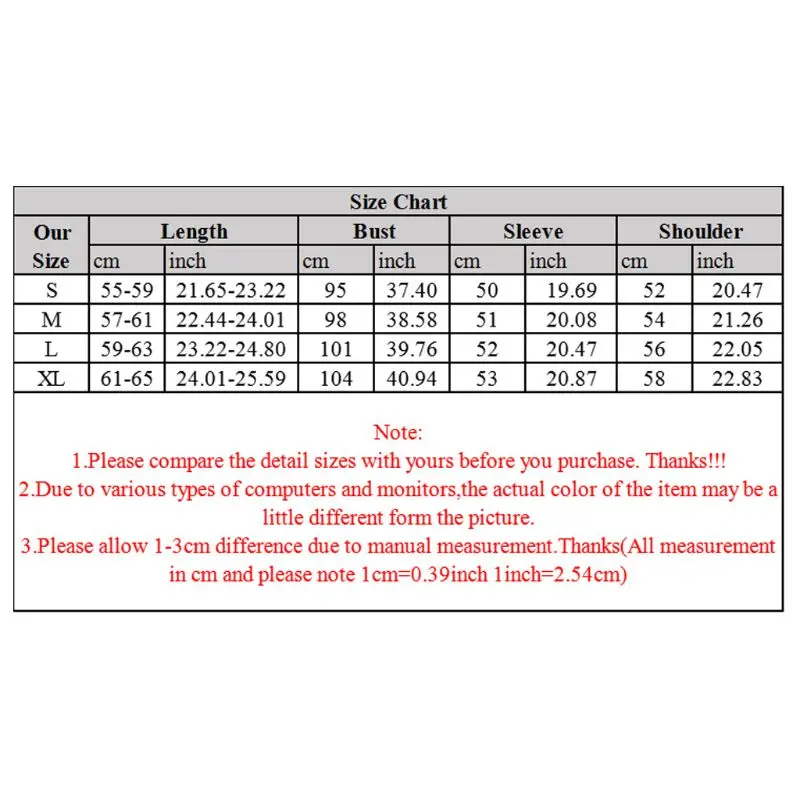 Size Chart

| Our Size | Length cm | Length inch | Bust cm | Bust inch | Sleeve cm | Sleeve inch | Shoulder cm | Shoulder inch |
|---|---|---|---|---|---|---|---|---|
| S | 55-59 | 21.65-23.22 | 95 | 37.40 | 50 | 19.69 | 52 | 20.47 |
| M | 57-61 | 22.44-24.01 | 98 | 38.58 | 51 | 20.08 | 54 | 21.26 |
| L | 59-63 | 23.22-24.80 | 101 | 39.76 | 52 | 20.47 | 56 | 22.05 |
| XL | 61-65 | 24.01-25.59 | 104 | 40.94 | 53 | 20.87 | 58 | 22.83 |

Note:
1.Please compare the detail sizes with yours before you purchase. Thanks!!!
2.Due to various types of computers and monitors,the actual color of the item may be a little different form the picture.
3.Please allow 1-3cm difference due to manual measurement.Thanks(All measurement in cm and please note 1cm=0.39inch 1inch=2.54cm)